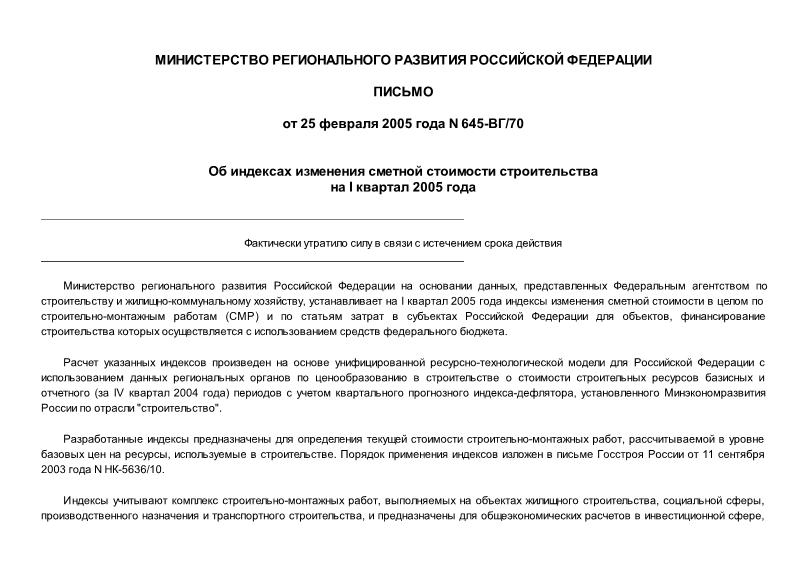 МИНИСТЕРСТВО РЕГИОНАЛЬНОГО РАЗВИТИЯ РОССИЙСКОЙ ФЕДЕРАЦИИ

ПИСЬМО

от 25 февраля 2005 года N 645-ВГ/70

Об индексах изменения сметной стоимости строительства на I квартал 2005 года

Фактически утратило силу в связи с истечением срока действия

Министерство регионального развития Российской Федерации на основании данных, представленных Федеральным агентством по строительству и жилищно-коммунальному хозяйству, устанавливает на I квартал 2005 года индексы изменения сметной стоимости в целом по строительно-монтажным работам (СМР) и по статьям затрат в субъектах Российской Федерации для объектов, финансирование строительства которых осуществляется с использованием средств федерального бюджета.

Расчет указанных индексов произведен на основе унифицированной ресурсно-технологической модели для Российской Федерации с использованием данных региональных органов по ценообразованию в строительстве о стоимости строительных ресурсов базисных и отчетного (за IV квартал 2004 года) периодов с учетом квартального прогнозного индекса-дефлятора, установленного Минэкономразвития России по отрасли "строительство".

Разработанные индексы предназначены для определения текущей стоимости строительно-монтажных работ, рассчитываемой в уровне базовых цен на ресурсы, используемые в строительстве. Порядок применения индексов изложен в письме Госстроя России от 11 сентября 2003 года N НК-5636/10.

Индексы учитывают комплекс строительно-монтажных работ, выполняемых на объектах жилищного строительства, социальной сферы, производственного назначения и транспортного строительства, и предназначены для общеэкономических расчетов в инвестиционной сфере,